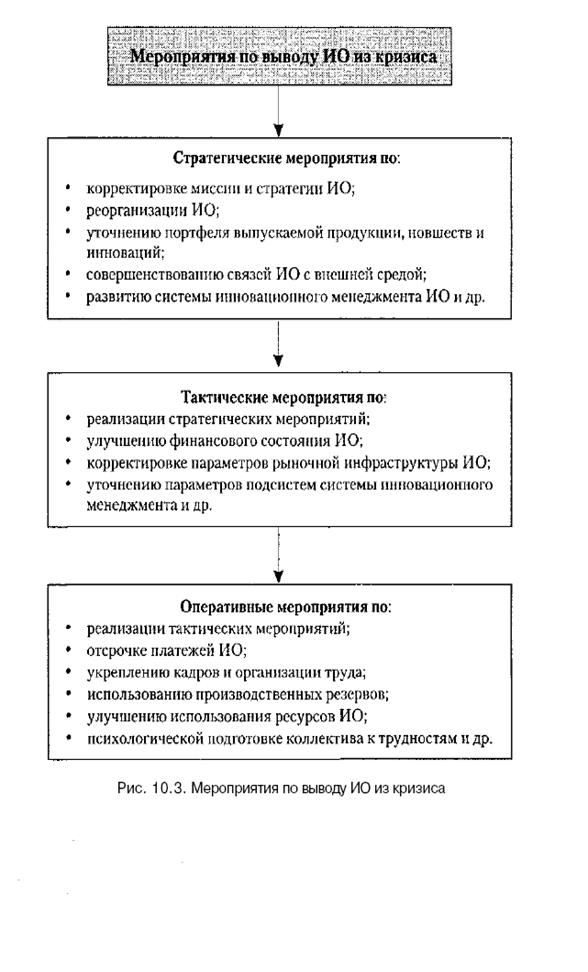 Мероприятия по выводу ИО из кризиса

Стратегические мероприятия по:
• корректировке миссии и стратегии ИО;
• реорганизации ИО;
• уточнению портфеля выпускаемой продукции, новшеств и инноваций;
• совершенствованию связей ИО с внешней средой;
• развитию системы инновационного менеджмента ИО и др.

Тактические мероприятия по:
• реализации стратегических мероприятий;
• улучшению финансового состояния ИО;
• корректировке параметров рыночной инфраструктуры ИО;
• уточнению параметров подсистем системы инновационного менеджмента и др.

Оперативные мероприятия по:
• реализации тактических мероприятий;
• отсрочке платежей ИО;
• укреплению кадров и организации труда;
• использованию производственных резервов;
• улучшению использования ресурсов ИО;
• психологической подготовке коллектива к трудностям и др.

Рис. 10.3. Мероприятия по выводу ИО из кризиса